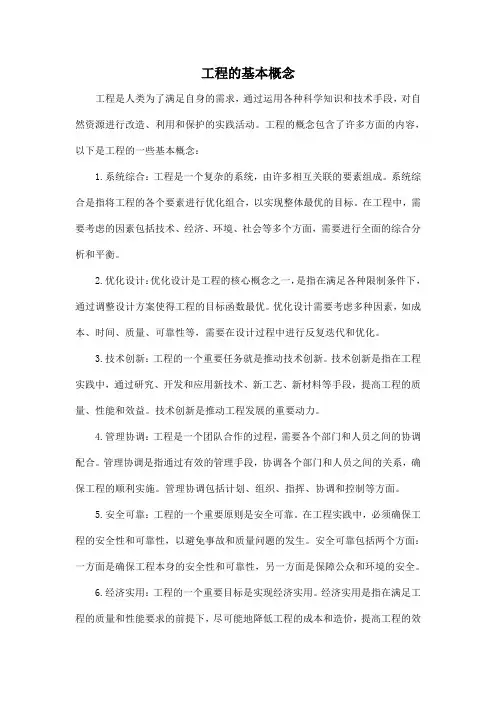 工程的基本概念

工程是人类为了满足自身的需求，通过运用各种科学知识和技术手段，对自然资源进行改造、利用和保护的实践活动。工程的概念包含了许多方面的内容，以下是工程的一些基本概念：

1. 系统综合：工程是一个复杂的系统，由许多相互关联的要素组成。系统综合是指将工程的各个要素进行优化组合，以实现整体最优的目标。在工程中，需要考虑的因素包括技术、经济、环境、社会等多个方面，需要进行全面的综合分析和平衡。

2. 优化设计：优化设计是工程的核心概念之一，是指在满足各种限制条件下，通过调整设计方案使得工程的目标函数最优。优化设计需要考虑多种因素，如成本、时间、质量、可靠性等，需要在设计过程中进行反复迭代和优化。

3. 技术创新：工程的一个重要任务就是推动技术创新。技术创新是指在工程实践中，通过研究、开发和应用新技术、新工艺、新材料等手段，提高工程的质量、性能和效益。技术创新是推动工程发展的重要动力。

4. 管理协调：工程是一个团队合作的过程，需要各个部门和人员之间的协调配合。管理协调是指通过有效的管理手段，协调各个部门和人员之间的关系，确保工程的顺利实施。管理协调包括计划、组织、指挥、协调和控制等方面。

5. 安全可靠：工程的一个重要原则是安全可靠。在工程实践中，必须确保工程的安全性和可靠性，以避免事故和质量问题的发生。安全可靠包括两个方面：一方面是确保工程本身的安全性和可靠性，另一方面是保障公众和环境的安全。

6. 经济实用：工程的一个重要目标是实现经济实用。经济实用是指在满足工程的质量和性能要求的前提下，尽可能地降低工程的成本和造价，提高工程的效